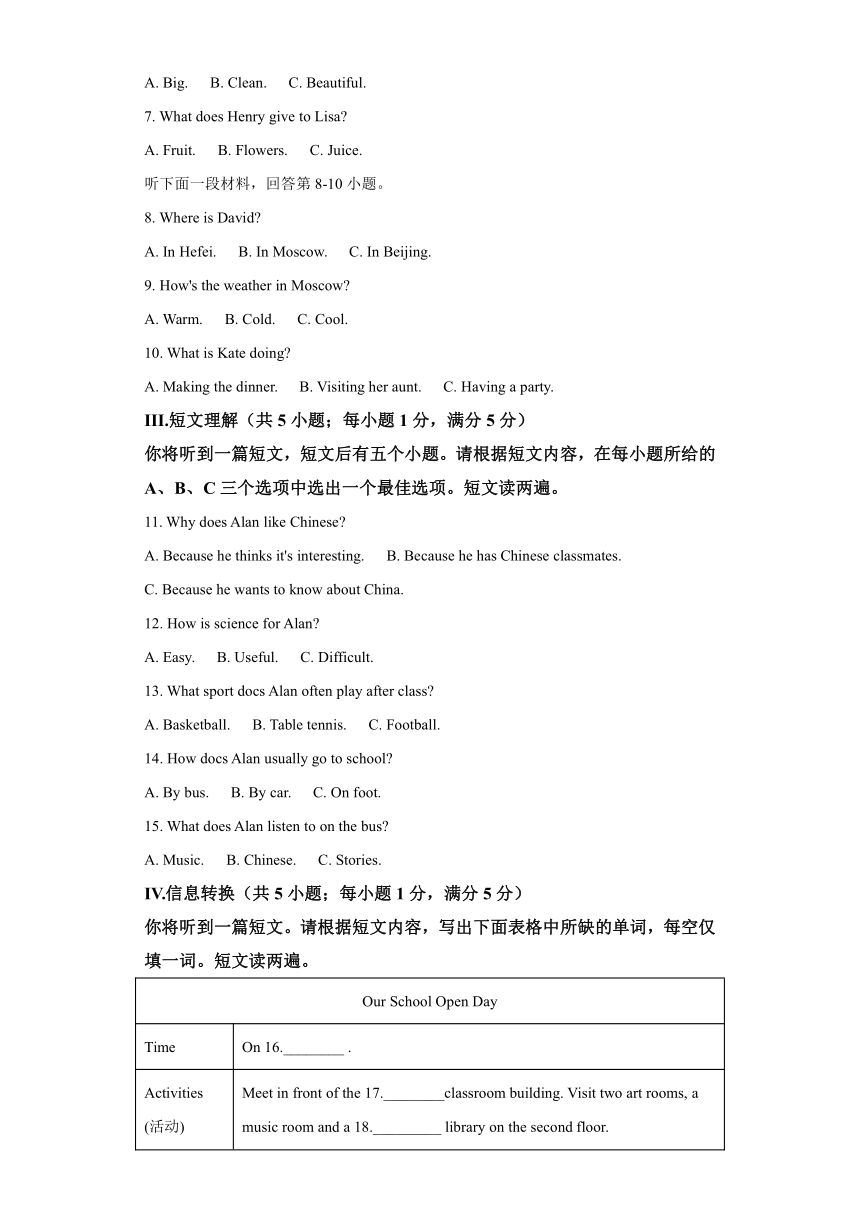 A. Big.  B. Clean.  C. Beautiful.

7. What does Henry give to Lisa?

A. Fruit.  B. Flowers.  C. Juice.

听下面一段材料，回答第 8-10 小题。

8. Where is David?

A. In Hefei.  B. In Moscow.  C. In Beijing.

9. How's the weather in Moscow?

A. Warm.  B. Cold.  C. Cool.

10. What is Kate doing?

A. Making the dinner.  B. Visiting her aunt.  C. Having a party.

III.短文理解（共 5 小题；每小题 1 分，满分 5 分）

你将听到一篇短文，短文后有五个小题。请根据短文内容，在每小题所给的 A、B、C 三个选项中选出一个最佳选项。短文读两遍。

11. Why does Alan like Chinese?

A. Because he thinks it's interesting.  B. Because he has Chinese classmates.

C. Because he wants to know about China.

12. How is science for Alan?

A. Easy.  B. Useful.  C. Difficult.

13. What sport docs Alan often play after class?

A. Basketball.  B. Table tennis.  C. Football.

14. How docs Alan usually go to school?

A. By bus.  B. By car.  C. On foot.

15. What does Alan listen to on the bus?

A. Music.  B. Chinese.  C. Stories.

IV.信息转换（共 5 小题；每小题 1 分，满分 5 分）

你将听到一篇短文。请根据短文内容，写出下面表格中所缺的单词，每空仅填一词。短文读两遍。

| Our School Open Day | |
|---|---|
| Time | On 16.________ . |
| Activities (活动) | Meet in front of the 17.________classroom building. Visit two art rooms, a music room and a 18._________ library on the second floor. |